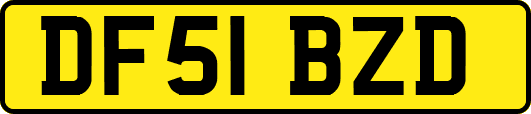 DF51 BZD